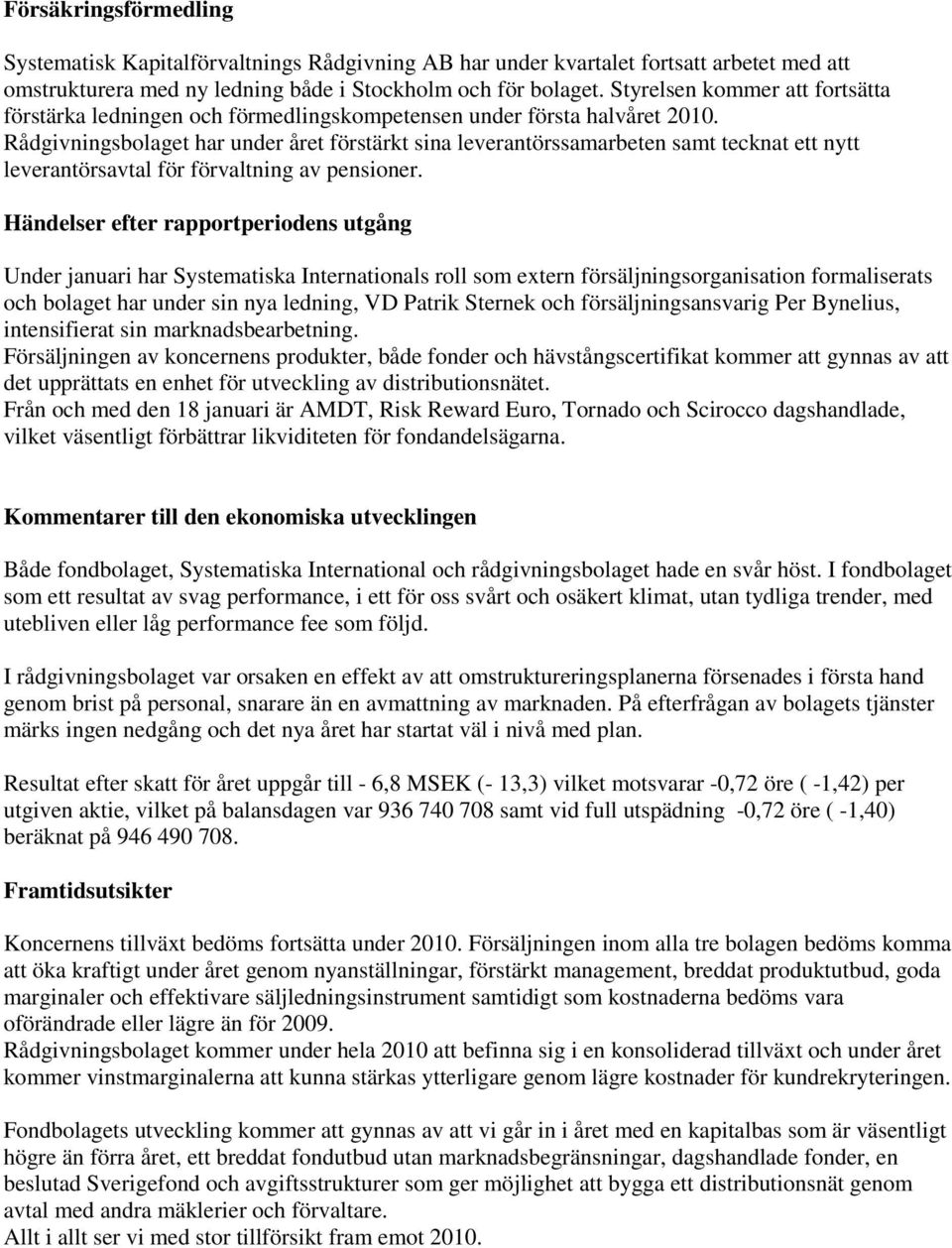 Försäkringsförmedling

Systematisk Kapitalförvaltnings Rådgivning AB har under kvartalet fortsatt arbetet med att omstrukturera med ny ledning både i Stockholm och för bolaget. Styrelsen kommer att fortsätta förstärka ledningen och förmedlingskompetensen under första halvåret 2010. Rådgivningsbolaget har under året förstärkt sina leverantörssamarbeten samt tecknat ett nytt leverantörsavtal för förvaltning av pensioner.

Händelser efter rapportperiodens utgång

Under januari har Systematiska Internationals roll som extern försäljningsorganisation formaliserats och bolaget har under sin nya ledning, VD Patrik Sternek och försäljningsansvarig Per Bynelius, intensifierat sin marknadsbearbetning.
Försäljningen av koncernens produkter, både fonder och hävstångscertifikat kommer att gynnas av att det upprättats en enhet för utveckling av distributionsnätet.
Från och med den 18 januari är AMDT, Risk Reward Euro, Tornado och Scirocco dagshandlade, vilket väsentligt förbättrar likviditeten för fondandelsägarna.

Kommentarer till den ekonomiska utvecklingen

Både fondbolaget, Systematiska International och rådgivningsbolaget hade en svår höst. I fondbolaget som ett resultat av svag performance, i ett för oss svårt och osäkert klimat, utan tydliga trender, med utebliven eller låg performance fee som följd.

I rådgivningsbolaget var orsaken en effekt av att omstruktureringsplanerna försenades i första hand genom brist på personal, snarare än en avmattning av marknaden. På efterfrågan av bolagets tjänster märks ingen nedgång och det nya året har startat väl i nivå med plan.

Resultat efter skatt för året uppgår till - 6,8 MSEK (- 13,3) vilket motsvarar -0,72 öre ( -1,42) per utgiven aktie, vilket på balansdagen var 936 740 708 samt vid full utspädning -0,72 öre ( -1,40) beräknat på 946 490 708.

Framtidsutsikter

Koncernens tillväxt bedöms fortsätta under 2010. Försäljningen inom alla tre bolagen bedöms komma att öka kraftigt under året genom nyanställningar, förstärkt management, breddat produktutbud, goda marginaler och effektivare säljledningsinstrument samtidigt som kostnaderna bedöms vara oförändrade eller lägre än för 2009.
Rådgivningsbolaget kommer under hela 2010 att befinna sig i en konsoliderad tillväxt och under året kommer vinstmarginalerna att kunna stärkas ytterligare genom lägre kostnader för kundrekryteringen.

Fondbolagets utveckling kommer att gynnas av att vi går in i året med en kapitalbas som är väsentligt högre än förra året, ett breddat fondutbud utan marknadsbegränsningar, dagshandlade fonder, en beslutad Sverigefond och avgiftsstrukturer som ger möjlighet att bygga ett distributionsnät genom avtal med andra mäklerier och förvaltare.
Allt i allt ser vi med stor tillförsikt fram emot 2010.